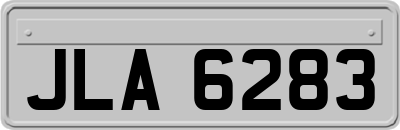 JLA 6283